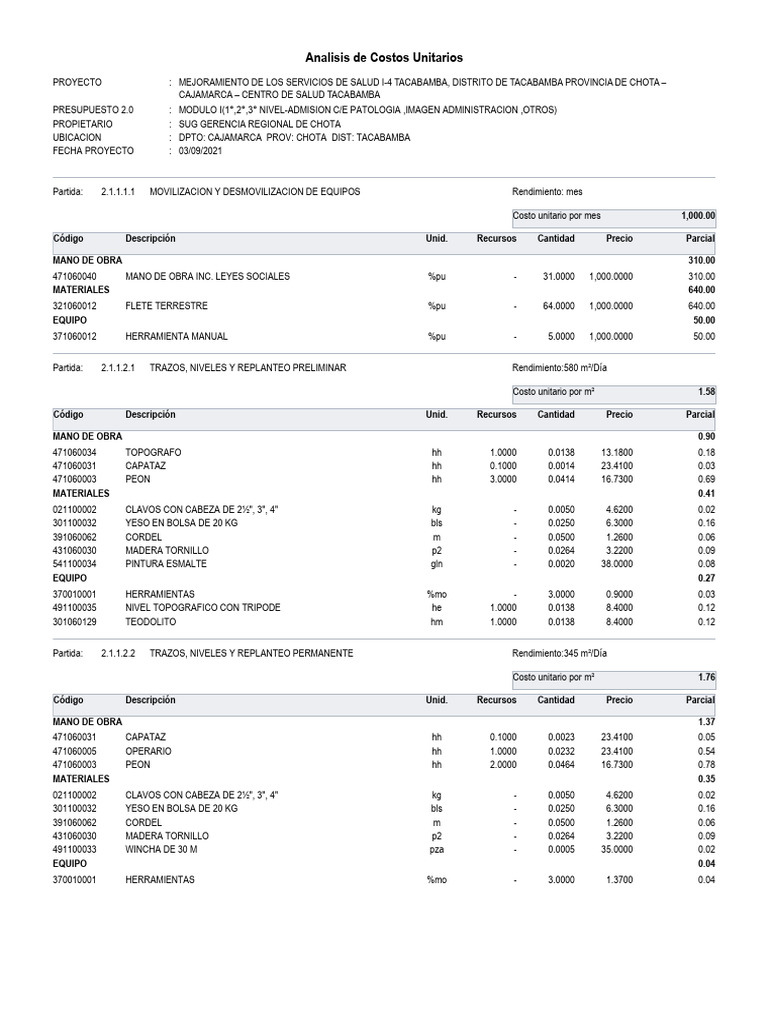 Analisis de Costos Unitarios

PROYECTO : MEJORAMIENTO DE LOS SERVICIOS DE SALUD I-4 TACABAMBA, DISTRITO DE TACABAMBA PROVINCIA DE CHOTA – CAJAMARCA – CENTRO DE SALUD TACABAMBA
PRESUPUESTO 2.0 : MODULO I(1°,2°,3° NIVEL-ADMISION C/E PATOLOGIA ,IMAGEN ADMINISTRACION ,OTROS)
PROPIETARIO : SUG GERENCIA REGIONAL DE CHOTA
UBICACION : DPTO: CAJAMARCA PROV: CHOTA DIST: TACABAMBA
FECHA PROYECTO : 03/09/2021

Partida: 2.1.1.1.1 MOVILIZACION Y DESMOVILIZACION DE EQUIPOS Rendimiento: mes

Costo unitario por mes 1,000.00

| Código | Descripción | Unid. | Recursos | Cantidad | Precio | Parcial |
|---|---|---|---|---|---|---|
| MANO DE OBRA | | | | | | 310.00 |
| 471060040 | MANO DE OBRA INC. LEYES SOCIALES | %pu | - | 31.0000 | 1,000.0000 | 310.00 |
| MATERIALES | | | | | | 640.00 |
| 321060012 | FLETE TERRESTRE | %pu | - | 64.0000 | 1,000.0000 | 640.00 |
| EQUIPO | | | | | | 50.00 |
| 371060012 | HERRAMIENTA MANUAL | %pu | - | 5.0000 | 1,000.0000 | 50.00 |

Partida: 2.1.1.2.1 TRAZOS, NIVELES Y REPLANTEO PRELIMINAR Rendimiento:580 m²/Día

Costo unitario por m² 1.58

| Código | Descripción | Unid. | Recursos | Cantidad | Precio | Parcial |
|---|---|---|---|---|---|---|
| MANO DE OBRA | | | | | | 0.90 |
| 471060034 | TOPOGRAFO | hh | 1.0000 | 0.0138 | 13.1800 | 0.18 |
| 471060031 | CAPATAZ | hh | 0.1000 | 0.0014 | 23.4100 | 0.03 |
| 471060003 | PEON | hh | 3.0000 | 0.0414 | 16.7300 | 0.69 |
| MATERIALES | | | | | | 0.41 |
| 021100002 | CLAVOS CON CABEZA DE 2½", 3", 4" | kg | - | 0.0050 | 4.6200 | 0.02 |
| 301100032 | YESO EN BOLSA DE 20 KG | bls | - | 0.0250 | 6.3000 | 0.16 |
| 391060062 | CORDEL | m | - | 0.0500 | 1.2600 | 0.06 |
| 431060030 | MADERA TORNILLO | p2 | - | 0.0264 | 3.2200 | 0.09 |
| 541100034 | PINTURA ESMALTE | gln | - | 0.0020 | 38.0000 | 0.08 |
| EQUIPO | | | | | | 0.27 |
| 370010001 | HERRAMIENTAS | %mo | - | 3.0000 | 0.9000 | 0.03 |
| 491100035 | NIVEL TOPOGRAFICO CON TRIPODE | he | 1.0000 | 0.0138 | 8.4000 | 0.12 |
| 301060129 | TEODOLITO | hm | 1.0000 | 0.0138 | 8.4000 | 0.12 |

Partida: 2.1.1.2.2 TRAZOS, NIVELES Y REPLANTEO PERMANENTE Rendimiento:345 m²/Día

Costo unitario por m² 1.76

| Código | Descripción | Unid. | Recursos | Cantidad | Precio | Parcial |
|---|---|---|---|---|---|---|
| MANO DE OBRA | | | | | | 1.37 |
| 471060031 | CAPATAZ | hh | 0.1000 | 0.0023 | 23.4100 | 0.05 |
| 471060005 | OPERARIO | hh | 1.0000 | 0.0232 | 23.4100 | 0.54 |
| 471060003 | PEON | hh | 2.0000 | 0.0464 | 16.7300 | 0.78 |
| MATERIALES | | | | | | 0.35 |
| 021100002 | CLAVOS CON CABEZA DE 2½", 3", 4" | kg | - | 0.0050 | 4.6200 | 0.02 |
| 301100032 | YESO EN BOLSA DE 20 KG | bls | - | 0.0250 | 6.3000 | 0.16 |
| 391060062 | CORDEL | m | - | 0.0500 | 1.2600 | 0.06 |
| 431060030 | MADERA TORNILLO | p2 | - | 0.0264 | 3.2200 | 0.09 |
| 491100033 | WINCHA DE 30 M | pza | - | 0.0005 | 35.0000 | 0.02 |
| EQUIPO | | | | | | 0.04 |
| 370010001 | HERRAMIENTAS | %mo | - | 3.0000 | 1.3700 | 0.04 |